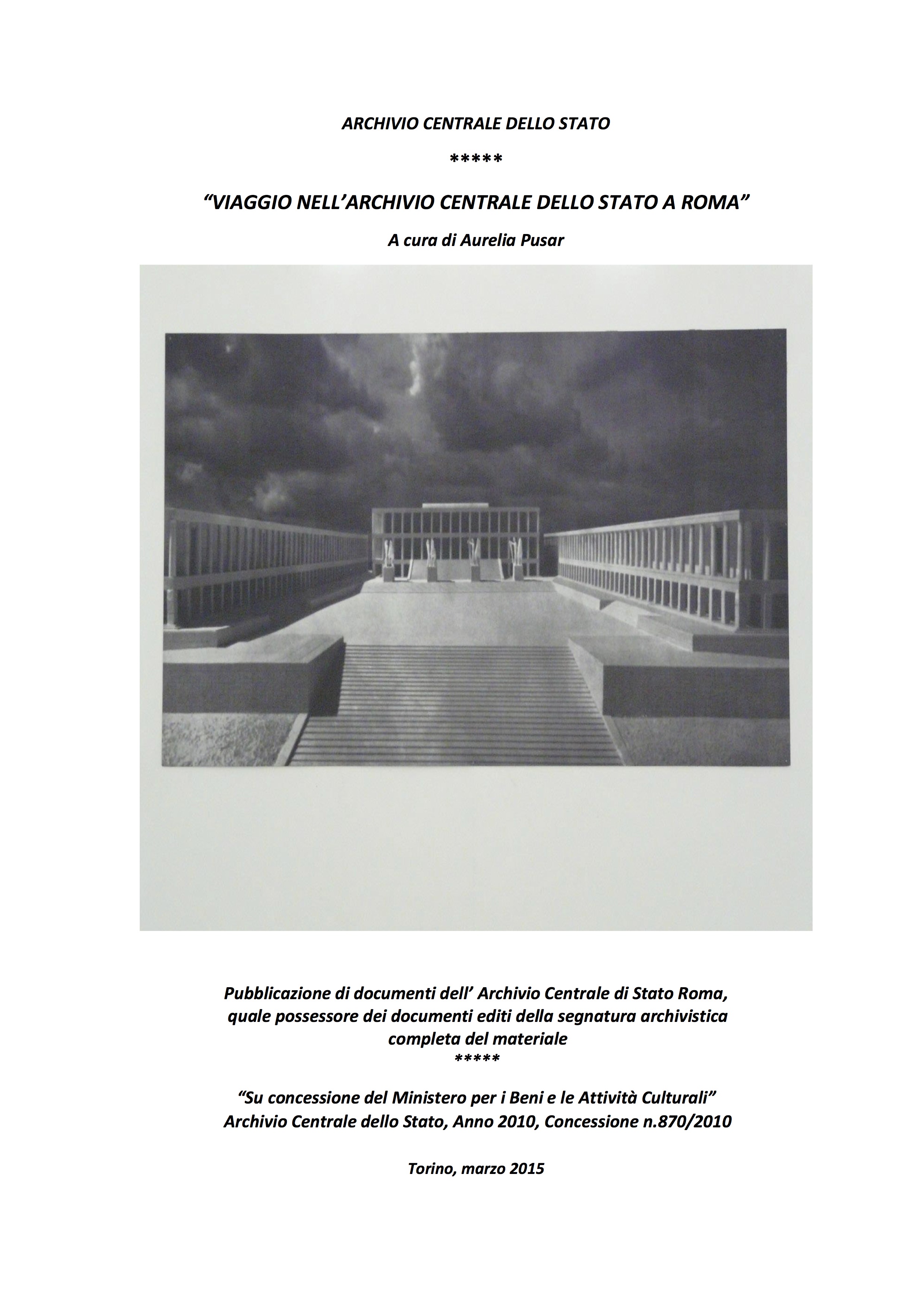 ARCHIVIO CENTRALE DELLO STATO

*****

“VIAGGIO NELL’ARCHIVIO CENTRALE DELLO STATO A ROMA”

A cura di Aurelia Pusar

Pubblicazione di documenti dell’ Archivio Centrale di Stato Roma, quale possessore dei documenti editi della segnatura archivistica completa del materiale

*****

“Su concessione del Ministero per i Beni e le Attività Culturali” Archivio Centrale dello Stato, Anno 2010, Concessione n.870/2010

Torino, marzo 2015